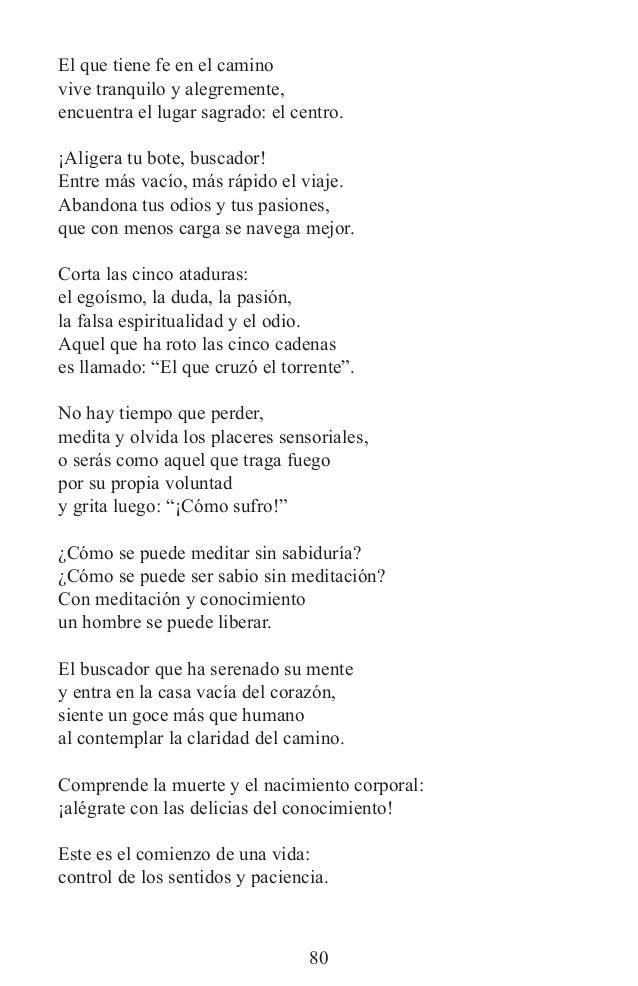 El que tiene fe en el camino
vive tranquilo y alegremente,
encuentra el lugar sagrado: el centro.

¡Aligera tu bote, buscador!
Entre más vacío, más rápido el viaje.
Abandona tus odios y tus pasiones,
que con menos carga se navega mejor.

Corta las cinco ataduras:
el egoísmo, la duda, la pasión,
la falsa espiritualidad y el odio.
Aquel que ha roto las cinco cadenas
es llamado: “El que cruzó el torrente”.

No hay tiempo que perder,
medita y olvida los placeres sensoriales,
o serás como aquel que traga fuego
por su propia voluntad
y grita luego: “¡Cómo sufro!”

¿Cómo se puede meditar sin sabiduría?
¿Cómo se puede ser sabio sin meditación?
Con meditación y conocimiento
un hombre se puede liberar.

El buscador que ha serenado su mente
y entra en la casa vacía del corazón,
siente un goce más que humano
al contemplar la claridad del camino.

Comprende la muerte y el nacimiento corporal:
¡alégrate con las delicias del conocimiento!

Este es el comienzo de una vida:
control de los sentidos y paciencia.

80